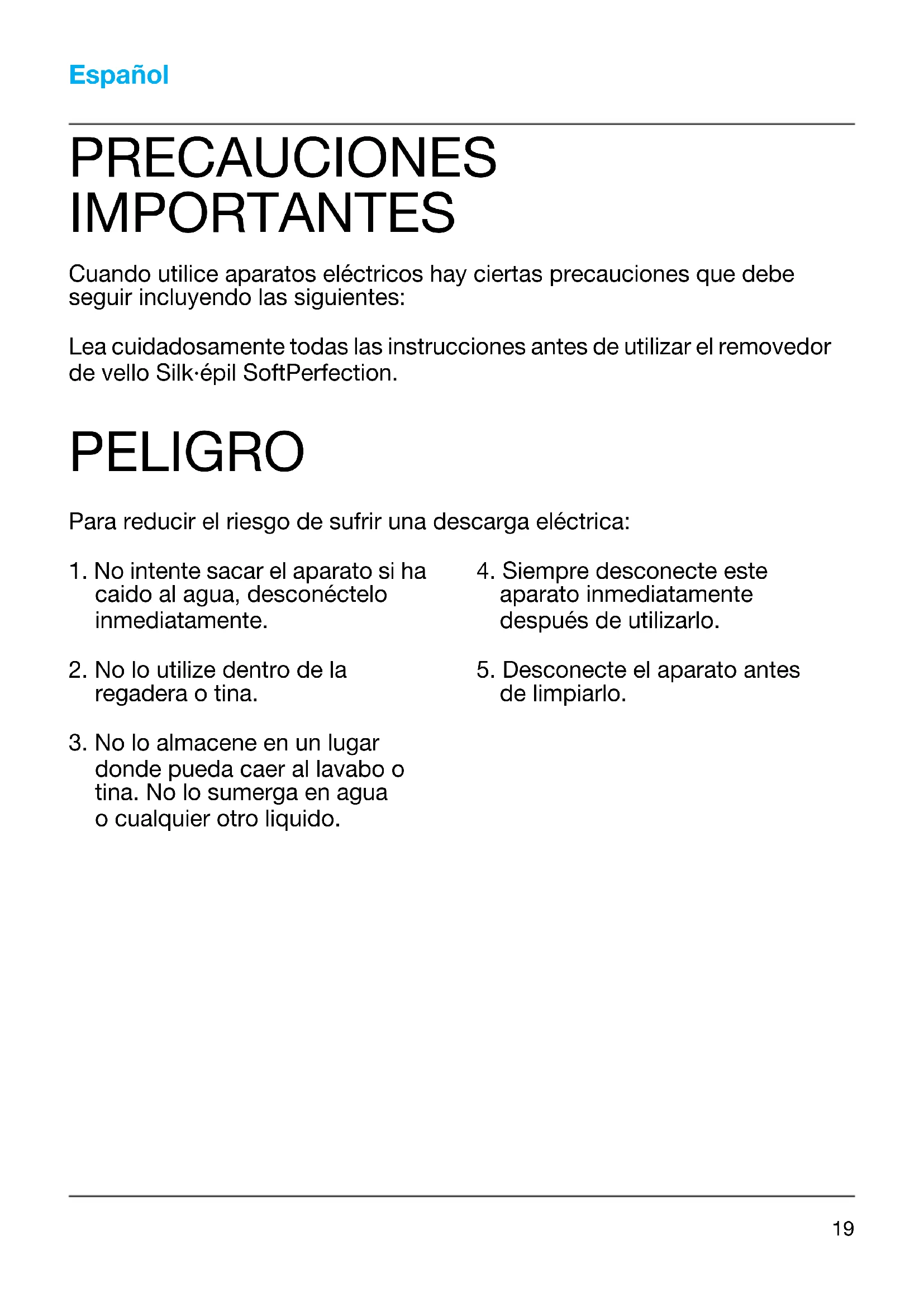 Español

PRECAUCIONES IMPORTANTES

Cuando utilice aparatos eléctricos hay ciertas precauciones que debe seguir incluyendo las siguientes:

Lea cuidadosamente todas las instrucciones antes de utilizar el removedor de vello Silk·épil SoftPerfection.

PELIGRO

Para reducir el riesgo de sufrir una descarga eléctrica:

1. No intente sacar el aparato si ha caido al agua, desconéctelo inmediatamente.

2. No lo utilize dentro de la regadera o tina.

3. No lo almacene en un lugar donde pueda caer al lavabo o tina. No lo sumerga en agua o cualquier otro liquido.

4. Siempre desconecte este aparato inmediatamente después de utilizarlo.

5. Desconecte el aparato antes de limpiarlo.

19